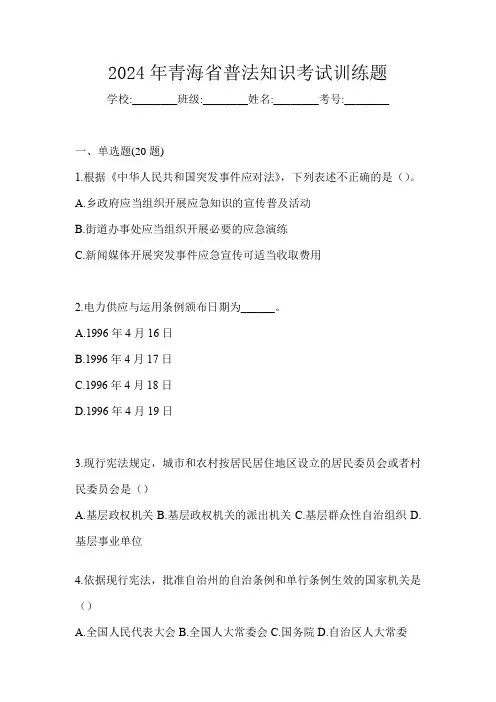 2024 年青海省普法知识考试训练题

学校:________班级:________姓名:________考号:________

一、单选题(20 题)

1.根据《中华人民共和国突发事件应对法》，下列表述不正确的是（）。

A.乡政府应当组织开展应急知识的宣传普及活动

B.街道办事处应当组织开展必要的应急演练

C.新闻媒体开展突发事件应急宣传可适当收取费用

2.电力供应与运用条例颁布日期为______。

A.1996 年 4 月 16 日

B.1996 年 4 月 17 日

C.1996 年 4 月 18 日

D.1996 年 4 月 19 日

3.现行宪法规定，城市和农村按居民居住地区设立的居民委员会或者村民委员会是（）

A.基层政权机关 B.基层政权机关的派出机关 C.基层群众性自治组织 D.基层事业单位

4.依据现行宪法，批准自治州的自治条例和单行条例生效的国家机关是（）

A.全国人民代表大会 B.全国人大常委会 C.国务院 D.自治区人大常委